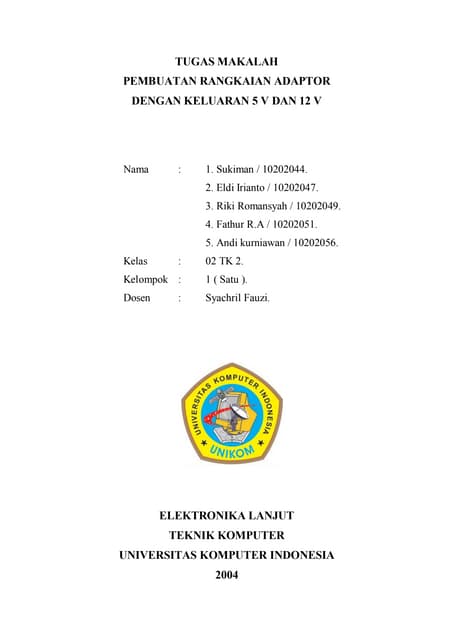 TUGAS MAKALAH
PEMBUATAN RANGKAIAN ADAPTOR
DENGAN KELUARAN 5 V DAN 12 V

Nama : 1. Sukiman / 10202044.
2. Eldi Irianto / 10202047.
3. Riki Romansyah / 10202049.
4. Fathur R.A / 10202051.
5. Andi kurniawan / 10202056.
Kelas : 02 TK 2.
Kelompok : 1 ( Satu ).
Dosen : Syachril Fauzi.

UNIVERSITAS KOMPUTER INDONESIA
UNIKOM

ELEKTRONIKA LANJUT
TEKNIK KOMPUTER
UNIVERSITAS KOMPUTER INDONESIA
2004